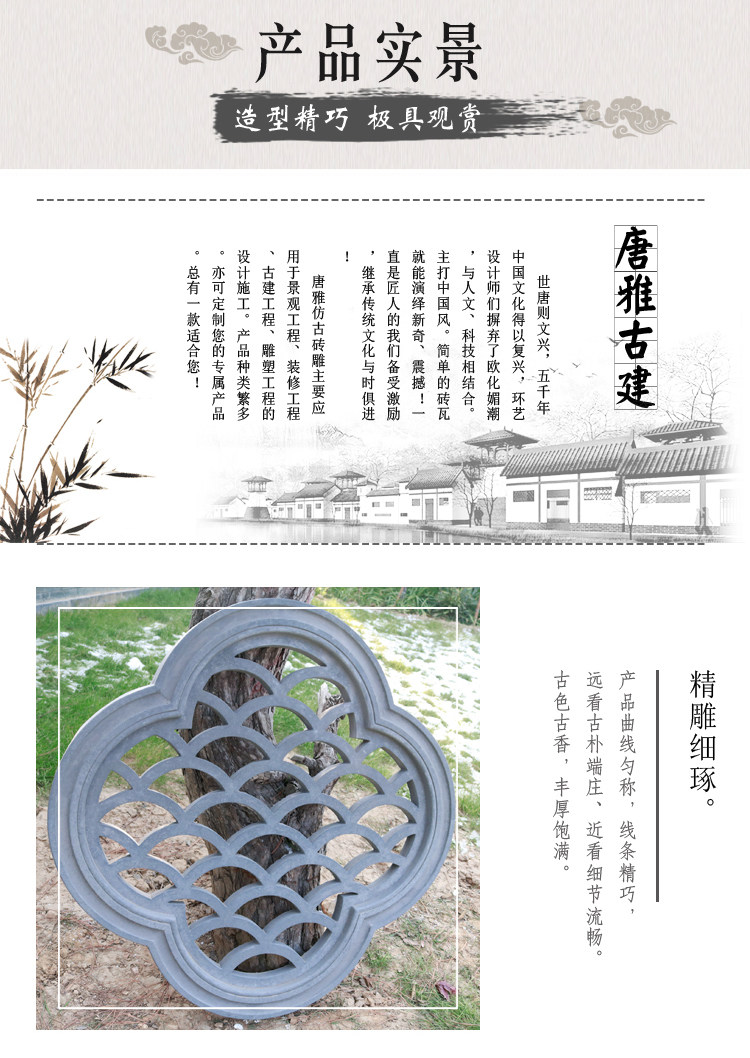 产品实景

造型精巧 极具观赏

唐雅古建

世唐则文兴，五千年中国文化得以复兴，环艺设计师们摒弃了欧化媚潮，与人文、科技相结合。主打中国风。简单的砖瓦就能演绎新奇、震撼！一直是匠人的我们备受激励，继承传统文化与时俱进！

唐雅仿古砖雕主要应用于景观工程、装修工程、古建工程、雕塑工程的设计施工。产品种类繁多。亦可定制您的专属产品。总有一款适合您！

精雕细琢。

产品曲线匀称，线条精巧，远看古朴端庄、近看细节流畅。古色古香，丰厚饱满。